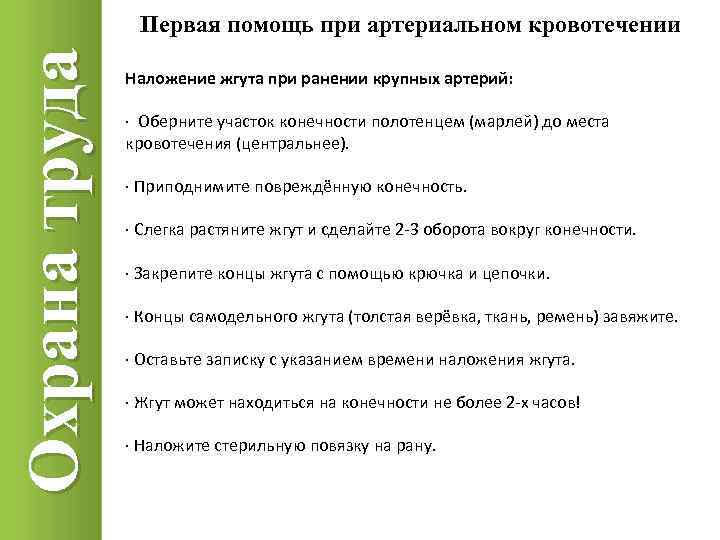 Охрана труда

Первая помощь при артериальном кровотечении

Наложение жгута при ранении крупных артерий:

· Оберните участок конечности полотенцем (марлей) до места кровотечения (центральнее).

· Приподнимите повреждённую конечность.

· Слегка растяните жгут и сделайте 2-3 оборота вокруг конечности.

· Закрепите концы жгута с помощью крючка и цепочки.

· Концы самодельного жгута (толстая верёвка, ткань, ремень) завяжите.

· Оставьте записку с указанием времени наложения жгута.

· Жгут может находиться на конечности не более 2-х часов!

· Наложите стерильную повязку на рану.